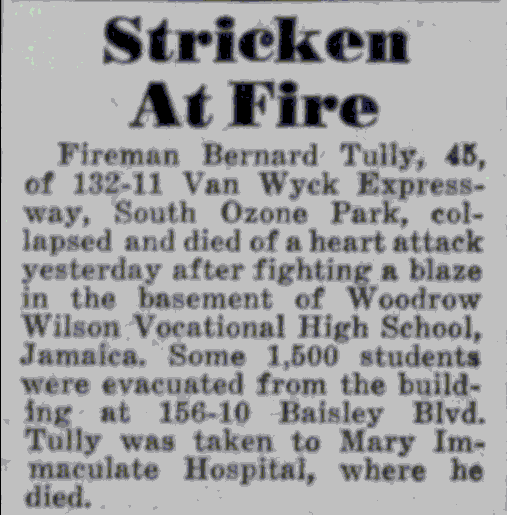 Stricken
At Fire

Fireman Bernard Tully, 45, of 132-11 Van Wyck Expressway, South Ozone Park, collapsed and died of a heart attack yesterday after fighting a blaze in the basement of Woodrow Wilson Vocational High School, Jamaica. Some 1,500 students were evacuated from the building at 156-10 Baisley Blvd. Tully was taken to Mary Immaculate Hospital, where he died.